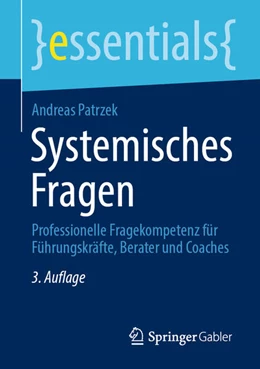 }essentials{

Andreas Patrzek

Systemisches Fragen

Professionelle Fragekompetenz für Führungskräfte, Berater und Coaches

3. Auflage

Springer Gabler